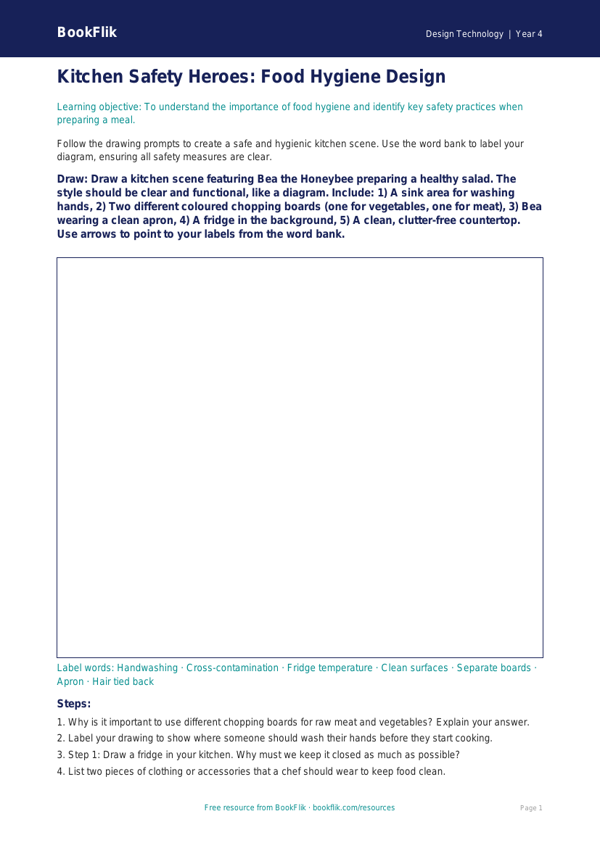 BookFlik

Design Technology | Year 4

Kitchen Safety Heroes: Food Hygiene Design

Learning objective: To understand the importance of food hygiene and identify key safety practices when preparing a meal.

Follow the drawing prompts to create a safe and hygienic kitchen scene. Use the word bank to label your diagram, ensuring all safety measures are clear.

Draw: Draw a kitchen scene featuring Bea the Honeybee preparing a healthy salad. The style should be clear and functional, like a diagram. Include: 1) A sink area for washing hands, 2) Two different coloured chopping boards (one for vegetables, one for meat), 3) Bea wearing a clean apron, 4) A fridge in the background, 5) A clean, clutter-free countertop. Use arrows to point to your labels from the word bank.

Label words: Handwashing · Cross-contamination · Fridge temperature · Clean surfaces · Separate boards · Apron · Hair tied back

Steps:

1. Why is it important to use different chopping boards for raw meat and vegetables? Explain your answer.
2. Label your drawing to show where someone should wash their hands before they start cooking.
3. Step 1: Draw a fridge in your kitchen. Why must we keep it closed as much as possible?
4. List two pieces of clothing or accessories that a chef should wear to keep food clean.

Free resource from BookFlik · bookflik.com/resources

Page 1